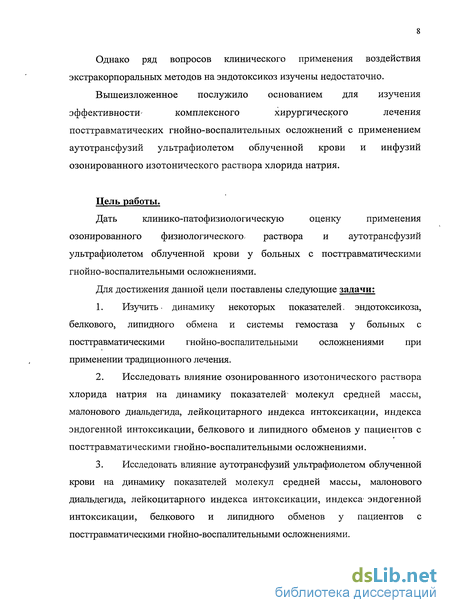 8

Однако ряд вопросов клинического применения воздействия экстракорпоральных методов на эндотоксикоз изучены недостаточно.

Вышеизложенное послужило основанием для изучения эффективности комплексного хирургического лечения посттравматических гнойно-воспалительных осложнений с применением аутотрансфузий ультрафиолетом облученной крови и инфузий озонированного изотонического раствора хлорида натрия.

Цель работы.

Дать клинико-патофизиологическую оценку применения озонированного физиологического раствора и аутотрансфузий ультрафиолетом облученной крови у больных с посттравматическими гнойно-воспалительными осложнениями.

Для достижения данной цели поставлены следующие задачи:

1. Изучить динамику некоторых показателей эндотоксикоза, белкового, липидного обмена и системы гемостаза у больных с посттравматическими гнойно-воспалительными осложнениями при применении традиционного лечения.

2. Исследовать влияние озонированного изотонического раствора хлорида натрия на динамику показателей молекул средней массы, малонового диальдегида, лейкоцитарного индекса интоксикации, индекса эндогенной интоксикации, белкового и липидного обменов у пациентов с посттравматическими гнойно-воспалительными осложнениями.

3. Исследовать влияние аутотрансфузий ультрафиолетом облученной крови на динамику показателей молекул средней массы, малонового диальдегида, лейкоцитарного индекса интоксикации, индекса эндогенной интоксикации, белкового и липидного обменов у пациентов с посттравматическими гнойно-воспалительными осложнениями.

dsLib.net
библиотека диссертаций